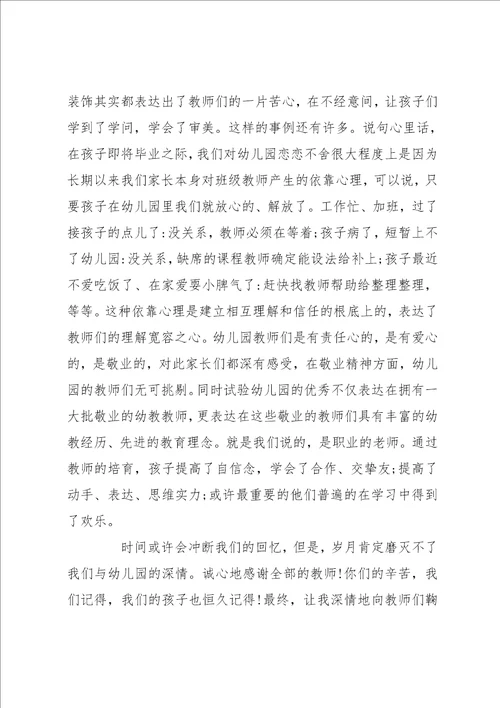 装饰其实都表达出了教师们的一片苦心，在不经意间，让孩子们学到了学问，学会了审美。这样的事例还有许多。说句心里话，在孩子即将毕业之际，我们对幼儿园恋恋不舍很大程度上是因为长期以来我们家长本身对班级教师产生的依靠心理，可以说，只要孩子在幼儿园里我们就放心的、解放了。工作忙、加班，过了接孩子的点儿了:没关系，教师必须在等着;孩子病了，短暂上不了幼儿园:没关系，缺席的课程教师确定能设法给补上;孩子最近不爱吃饭了、在家爱耍小脾气了:赶快找教师帮助给整理整理，等等。这种依靠心理是建立相互理解和信任的根底上的，表达了教师们的理解宽容之心。幼儿园教师们是有责任心的，是有爱心的，是敬业的，对此家长们都深有感受，在敬业精神方面，幼儿园的教师们无可挑剔。同时试验幼儿园的优秀不仅表达在拥有一大批敬业的幼教教师，更表达在这些敬业的教师们具有丰富的幼教经历、先进的教育理念。就是我们说的，是职业的老师。通过教师的培育，孩子提高了自信念，学会了合作、交挚友;提高了动手、表达、思维实力;或许最重要的他们普遍的在学习中得到了欢乐。

时间或许会冲断我们的回忆，但是，岁月肯定磨灭不了我们与幼儿园的深情。诚心地感谢全部的教师!你们的辛苦，我们记得，我们的孩子也恒久记得!最终，让我深情地向教师们鞠